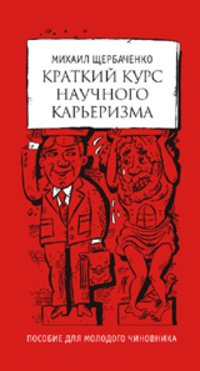 МИХАИЛ ЩЕРБАЧЕНКО

КРАТКИЙ КУРС НАУЧНОГО КАРЬЕРИЗМА

ПОСОБИЕ ДЛЯ МОЛОДОГО ЧИНОВНИКА